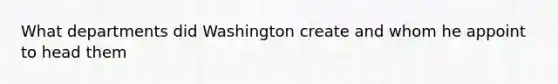 What departments did Washington create and whom he appoint to head them